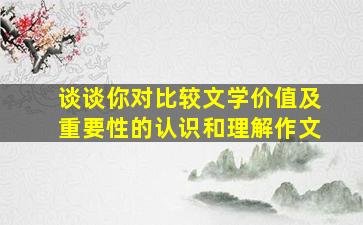 谈谈你对比较文学价值及重要性的认识和理解作文